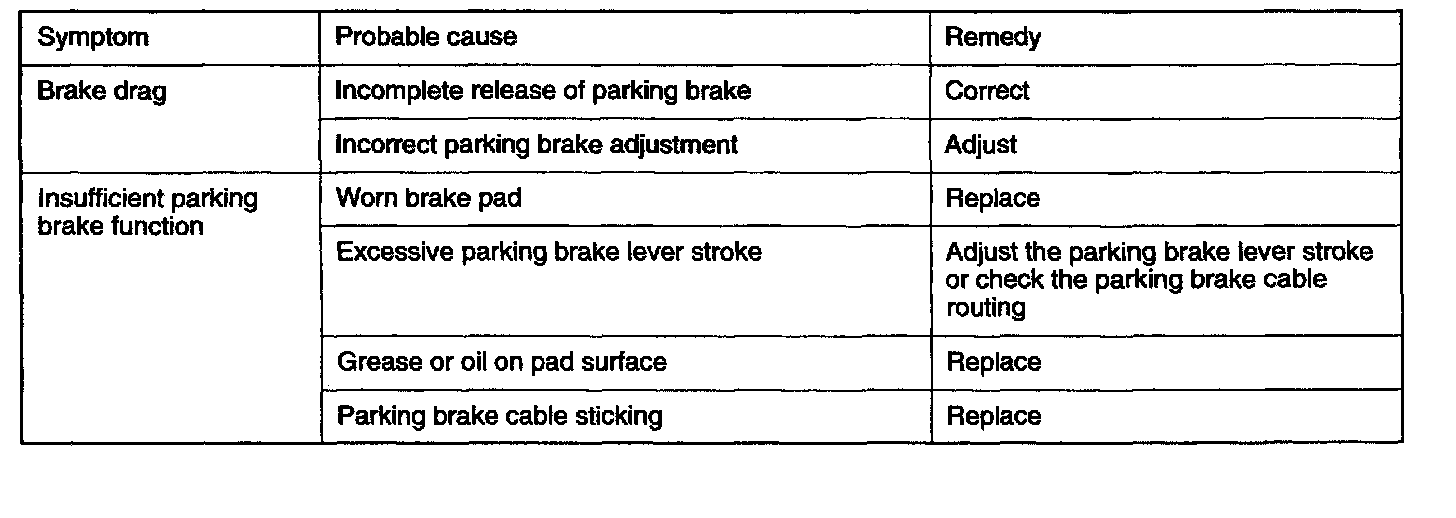 | Symptom | Probable cause | Remedy |
|---|---|---|
| Brake drag | Incomplete release of parking brake | Correct |
| | Incorrect parking brake adjustment | Adjust |
| Insufficient parking brake function | Worn brake pad | Replace |
| | Excessive parking brake lever stroke | Adjust the parking brake lever stroke or check the parking brake cable routing |
| | Grease or oil on pad surface | Replace |
| | Parking brake cable sticking | Replace |